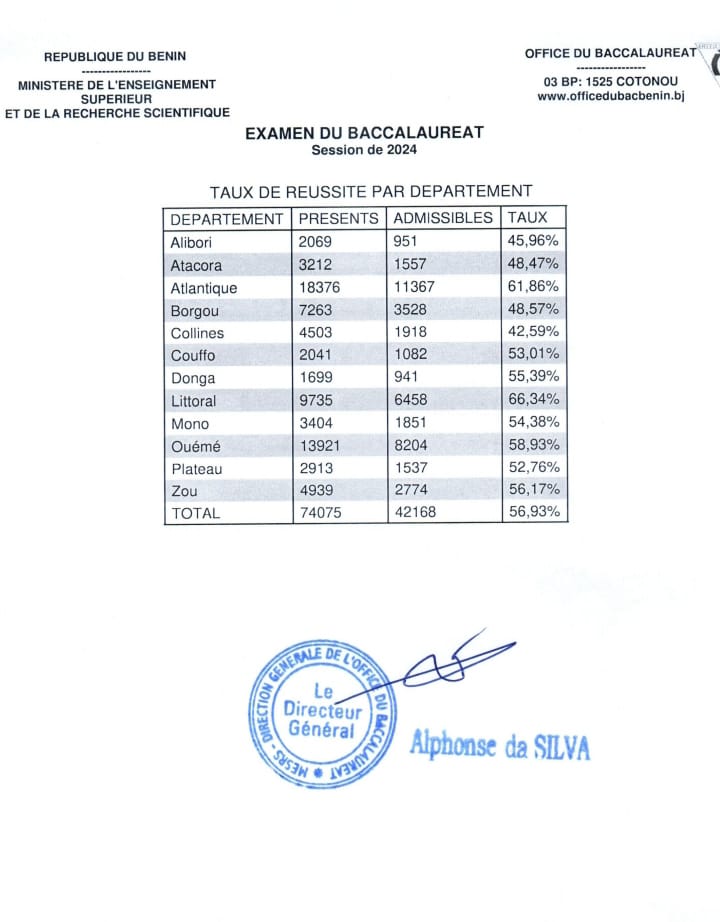 REPUBLIQUE DU BENIN
-----------------
MINISTERE DE L'ENSEIGNEMENT SUPERIEUR
ET DE LA RECHERCHE SCIENTIFIQUE

OFFICE DU BACCALAUREAT
-----------------
03 BP: 1525 COTONOU
www.officedubacbenin.bj

EXAMEN DU BACCALAUREAT
Session de 2024

TAUX DE REUSSITE PAR DEPARTEMENT

| DEPARTEMENT | PRESENTS | ADMISSIBLES | TAUX |
|---|---|---|---|
| Alibori | 2069 | 951 | 45,96% |
| Atacora | 3212 | 1557 | 48,47% |
| Atlantique | 18376 | 11367 | 61,86% |
| Borgou | 7263 | 3528 | 48,57% |
| Collines | 4503 | 1918 | 42,59% |
| Couffo | 2041 | 1082 | 53,01% |
| Donga | 1699 | 941 | 55,39% |
| Littoral | 9735 | 6458 | 66,34% |
| Mono | 3404 | 1851 | 54,38% |
| Ouémé | 13921 | 8204 | 58,93% |
| Plateau | 2913 | 1537 | 52,76% |
| Zou | 4939 | 2774 | 56,17% |
| TOTAL | 74075 | 42168 | 56,93% |

MESRS - DIRECTION GENERALE DE L'OFFICE DU BACCALAUREAT
Le Directeur Général

Alphonse da SILVA